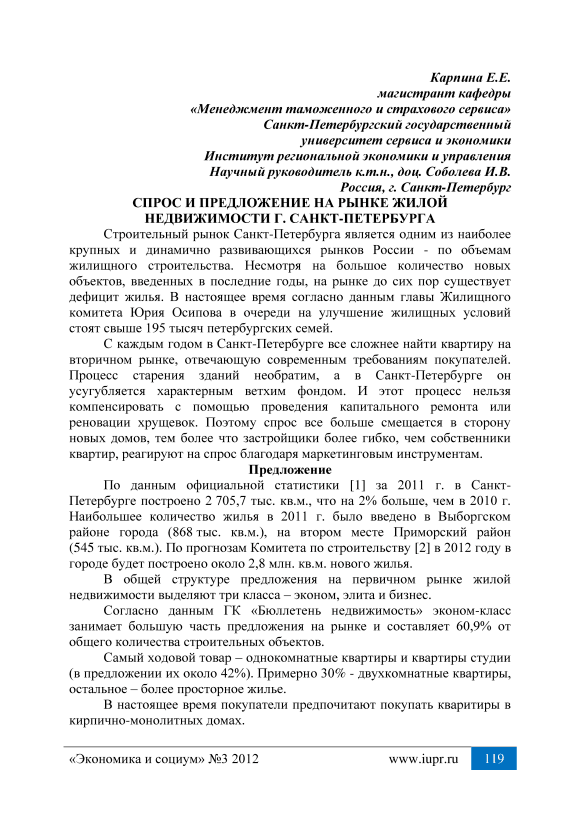 Карпина Е.Е.
магистрант кафедры
«Менеджмент таможенного и страхового сервиса»
Санкт-Петербургский государственный
университет сервиса и экономики
Институт региональной экономики и управления
Научный руководитель к.т.н., доц. Соболева И.В.
Россия, г. Санкт-Петербург

СПРОС И ПРЕДЛОЖЕНИЕ НА РЫНКЕ ЖИЛОЙ НЕДВИЖИМОСТИ Г. САНКТ-ПЕТЕРБУРГА

Строительный рынок Санкт-Петербурга является одним из наиболее крупных и динамично развивающихся рынков России - по объемам жилищного строительства. Несмотря на большое количество новых объектов, введенных в последние годы, на рынке до сих пор существует дефицит жилья. В настоящее время согласно данным главы Жилищного комитета Юрия Осипова в очереди на улучшение жилищных условий стоят свыше 195 тысяч петербургских семей.

С каждым годом в Санкт-Петербурге все сложнее найти квартиру на вторичном рынке, отвечающую современным требованиям покупателей. Процесс старения зданий необратим, а в Санкт-Петербурге он усугубляется характерным ветхим фондом. И этот процесс нельзя компенсировать с помощью проведения капитального ремонта или реновации хрущевок. Поэтому спрос все больше смещается в сторону новых домов, тем более что застройщики более гибко, чем собственники квартир, реагируют на спрос благодаря маркетинговым инструментам.

Предложение

По данным официальной статистики [1] за 2011 г. в Санкт-Петербурге построено 2 705,7 тыс. кв.м., что на 2% больше, чем в 2010 г. Наибольшее количество жилья в 2011 г. было введено в Выборгском районе города (868 тыс. кв.м.), на втором месте Приморский район (545 тыс. кв.м.). По прогнозам Комитета по строительству [2] в 2012 году в городе будет построено около 2,8 млн. кв.м. нового жилья.

В общей структуре предложения на первичном рынке жилой недвижимости выделяют три класса – эконом, элита и бизнес.

Согласно данным ГК «Бюллетень недвижимость» эконом-класс занимает большую часть предложения на рынке и составляет 60,9% от общего количества строительных объектов.

Самый ходовой товар – однокомнатные квартиры и квартиры студии (в предложении их около 42%). Примерно 30% - двухкомнатные квартиры, остальное – более просторное жилье.

В настоящее время покупатели предпочитают покупать кваритиры в кирпично-монолитных домах.

«Экономика и социум» №3 2012 www.iupr.ru 119